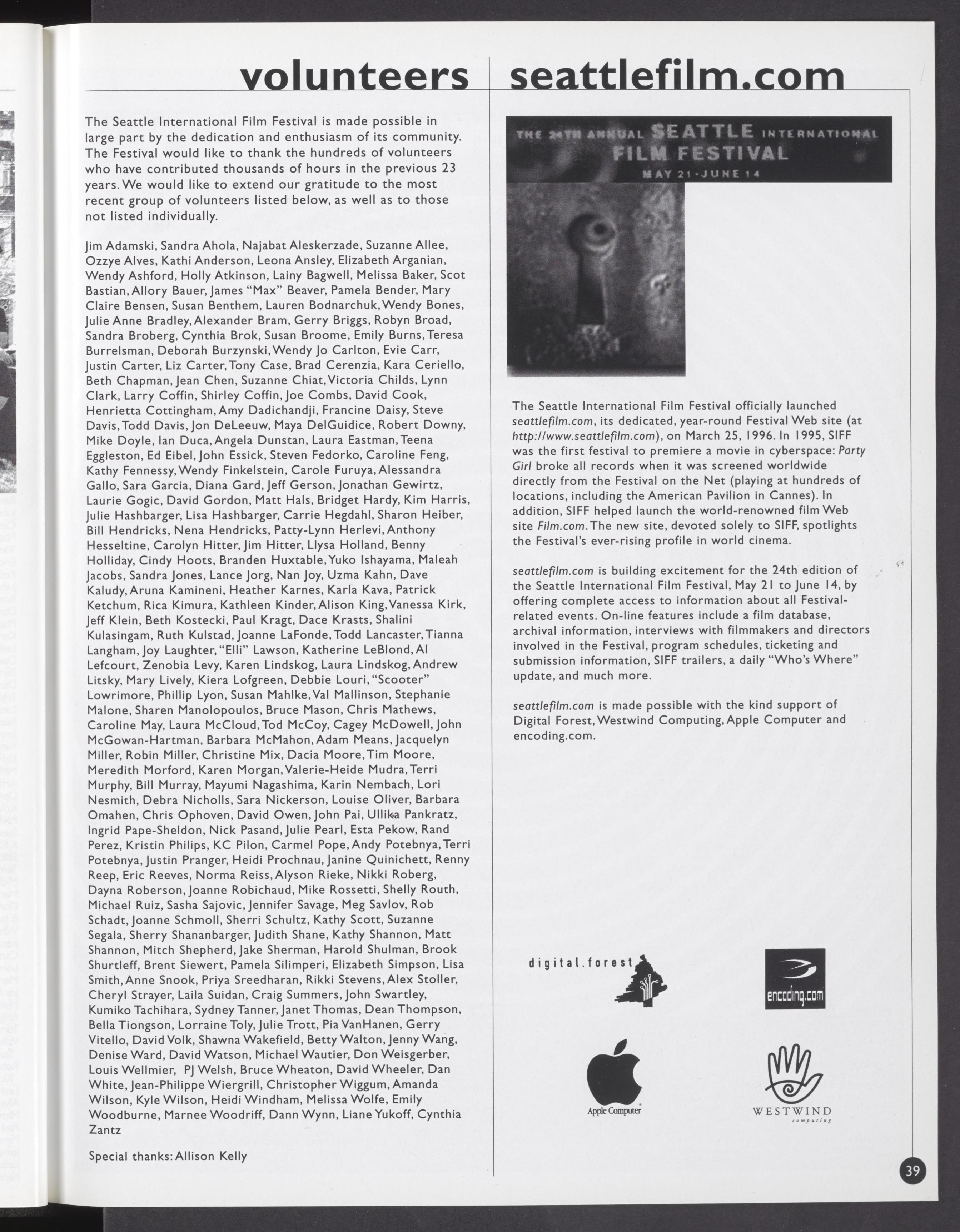 volunteers

The Seattle International Film Festival is made possible in large part by the dedication and enthusiasm of its community. The Festival would like to thank the hundreds of volunteers who have contributed thousands of hours in the previous 23 years. We would like to extend our gratitude to the most recent group of volunteers listed below, as well as to those not listed individually.

Jim Adamski, Sandra Ahola, Najabat Aleskerzade, Suzanne Allee, Ozzye Alves, Kathi Anderson, Leona Ansley, Elizabeth Arganian, Wendy Ashford, Holly Atkinson, Lainy Bagwell, Melissa Baker, Scot Bastian, Allory Bauer, James "Max" Beaver, Pamela Bender, Mary Claire Bensen, Susan Benthem, Lauren Bodnarchuk, Wendy Bones, Julie Anne Bradley, Alexander Bram, Gerry Briggs, Robyn Broad, Sandra Broberg, Cynthia Brok, Susan Broome, Emily Burns, Teresa Burrelsman, Deborah Burzynski, Wendy Jo Carlton, Evie Carr, Justin Carter, Liz Carter, Tony Case, Brad Cerenzia, Kara Ceriello, Beth Chapman, Jean Chen, Suzanne Chiat, Victoria Childs, Lynn Clark, Larry Coffin, Shirley Coffin, Joe Combs, David Cook, Henrietta Cottingham, Amy Dadichandji, Francine Daisy, Steve Davis, Todd Davis, Jon DeLeeuw, Maya DelGuidice, Robert Downy, Mike Doyle, Ian Duca, Angela Dunstan, Laura Eastman, Teena Eggleston, Ed Eibel, John Essick, Steven Fedorko, Caroline Feng, Kathy Fennessy, Wendy Finkelstein, Carole Furuya, Alessandra Gallo, Sara Garcia, Diana Gard, Jeff Gerson, Jonathan Gewirtz, Laurie Gogic, David Gordon, Matt Hals, Bridget Hardy, Kim Harris, Julie Hashbarger, Lisa Hashbarger, Carrie Hegdahl, Sharon Heiber, Bill Hendricks, Nena Hendricks, Patty-Lynn Herlevi, Anthony Hesseltine, Carolyn Hitter, Jim Hitter, Llysa Holland, Benny Holliday, Cindy Hoots, Branden Huxtable, Yuko Ishayama, Maleah Jacobs, Sandra Jones, Lance Jorg, Nan Joy, Uzma Kahn, Dave Kaludy, Aruna Kamineni, Heather Karnes, Karla Kava, Patrick Ketchum, Rica Kimura, Kathleen Kinder, Alison King, Vanessa Kirk, Jeff Klein, Beth Kostecki, Paul Kragt, Dace Krasts, Shalini Kulasingam, Ruth Kulstad, Joanne LaFonde, Todd Lancaster, Tianna Langham, Joy Laughter, "Elli" Lawson, Katherine LeBlond, Al Lefcourt, Zenobia Levy, Karen Lindskog, Laura Lindskog, Andrew Litsky, Mary Lively, Kiera Lofgreen, Debbie Louri, "Scooter" Lowrimore, Phillip Lyon, Susan Mahlke, Val Mallinson, Stephanie Malone, Sharen Manolopoulos, Bruce Mason, Chris Mathews, Caroline May, Laura McCloud, Tod McCoy, Cagey McDowell, John McGowan-Hartman, Barbara McMahon, Adam Means, Jacquelyn Miller, Robin Miller, Christine Mix, Dacia Moore, Tim Moore, Meredith Morford, Karen Morgan, Valerie-Heide Mudra, Terri Murphy, Bill Murray, Mayumi Nagashima, Karin Nembach, Lori Nesmith, Debra Nicholls, Sara Nickerson, Louise Oliver, Barbara Omahen, Chris Ophoven, David Owen, John Pai, Ullika Pankratz, Ingrid Pape-Sheldon, Nick Pasand, Julie Pearl, Esta Pekow, Rand Perez, Kristin Philips, KC Pilon, Carmel Pope, Andy Potebnya, Terri Potebnya, Justin Pranger, Heidi Prochnau, Janine Quinichett, Renny Reep, Eric Reeves, Norma Reiss, Alyson Rieke, Nikki Roberg, Dayna Roberson, Joanne Robichaud, Mike Rossetti, Shelly Routh, Michael Ruiz, Sasha Sajovic, Jennifer Savage, Meg Savlov, Rob Schadt, Joanne Schmoll, Sherri Schultz, Kathy Scott, Suzanne Segala, Sherry Shananbarger, Judith Shane, Kathy Shannon, Matt Shannon, Mitch Shepherd, Jake Sherman, Harold Shulman, Brook Shurtleff, Brent Siewert, Pamela Silimperi, Elizabeth Simpson, Lisa Smith, Anne Snook, Priya Sreedharan, Rikki Stevens, Alex Stoller, Cheryl Strayer, Laila Suidan, Craig Summers, John Swartley, Kumiko Tachihara, Sydney Tanner, Janet Thomas, Dean Thompson, Bella Tiongson, Lorraine Toly, Julie Trott, Pia VanHanen, Gerry Vitello, David Volk, Shawna Wakefield, Betty Walton, Jenny Wang, Denise Ward, David Watson, Michael Wautier, Don Weisgerber, Louis Wellmier, PJ Welsh, Bruce Wheaton, David Wheeler, Dan White, Jean-Philippe Wiergrill, Christopher Wiggum, Amanda Wilson, Kyle Wilson, Heidi Windham, Melissa Wolfe, Emily Woodburne, Marnee Woodriff, Dann Wynn, Liane Yukoff, Cynthia Zantz

Special thanks: Allison Kelly

seattlefilm.com

THE 24TH ANNUAL SEATTLE INTERNATIONAL FILM FESTIVAL MAY 21-JUNE 14

The Seattle International Film Festival officially launched seattlefilm.com, its dedicated, year-round Festival Web site (at http://www.seattlefilm.com), on March 25, 1996. In 1995, SIFF was the first festival to premiere a movie in cyberspace: Party Girl broke all records when it was screened worldwide directly from the Festival on the Net (playing at hundreds of locations, including the American Pavilion in Cannes). In addition, SIFF helped launch the world-renowned film Web site Film.com. The new site, devoted solely to SIFF, spotlights the Festival's ever-rising profile in world cinema.

seattlefilm.com is building excitement for the 24th edition of the Seattle International Film Festival, May 21 to June 14, by offering complete access to information about all Festival-related events. On-line features include a film database, archival information, interviews with filmmakers and directors involved in the Festival, program schedules, ticketing and submission information, SIFF trailers, a daily "Who's Where" update, and much more.

seattlefilm.com is made possible with the kind support of Digital Forest, Westwind Computing, Apple Computer and encoding.com.

digital.forest

encoding.com

Apple Computer

WESTWIND computing

39